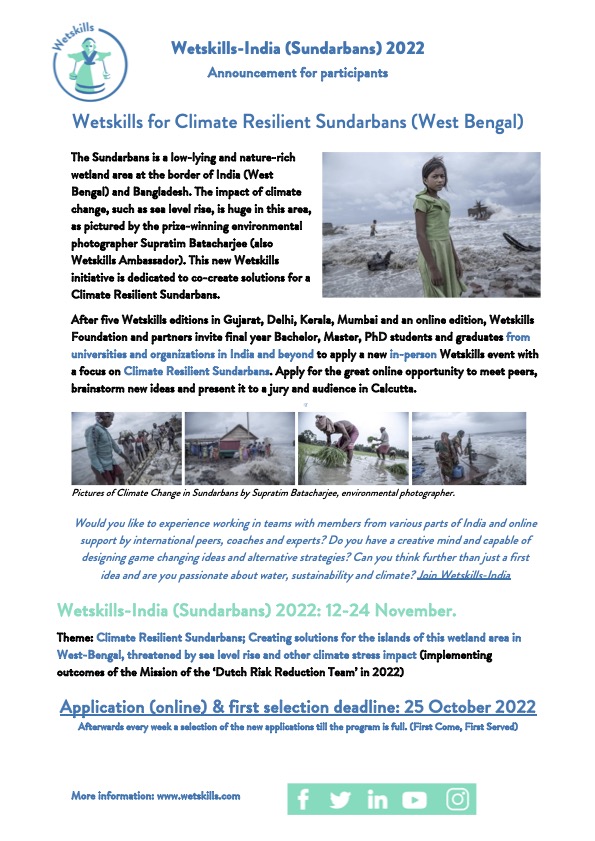 Wetskills

Wetskills-India (Sundarbans) 2022

Announcement for participants

Wetskills for Climate Resilient Sundarbans (West Bengal)

The Sundarbans is a low-lying and nature-rich wetland area at the border of India (West Bengal) and Bangladesh. The impact of climate change, such as sea level rise, is huge in this area, as pictured by the prize-winning environmental photographer Supratim Batacharjee (also Wetskills Ambassador). This new Wetskills initiative is dedicated to co-create solutions for a Climate Resilient Sundarbans.

After five Wetskills editions in Gujarat, Delhi, Kerala, Mumbai and an online edition, Wetskills Foundation and partners invite final year Bachelor, Master, PhD students and graduates from universities and organizations in India and beyond to apply a new in-person Wetskills event with a focus on Climate Resilient Sundarbans. Apply for the great online opportunity to meet peers, brainstorm new ideas and present it to a jury and audience in Calcutta.

Pictures of Climate Change in Sundarbans by Supratim Batacharjee, environmental photographer.

Would you like to experience working in teams with members from various parts of India and online support by international peers, coaches and experts? Do you have a creative mind and capable of designing game changing ideas and alternative strategies? Can you think further than just a first idea and are you passionate about water, sustainability and climate? Join Wetskills-India

Wetskills-India (Sundarbans) 2022: 12-24 November.

Theme: Climate Resilient Sundarbans; Creating solutions for the islands of this wetland area in West-Bengal, threatened by sea level rise and other climate stress impact (implementing outcomes of the Mission of the 'Dutch Risk Reduction Team' in 2022)

Application (online) & first selection deadline: 25 October 2022

Afterwards every week a selection of the new applications till the program is full. (First Come, First Served)

More information: www.wetskills.com